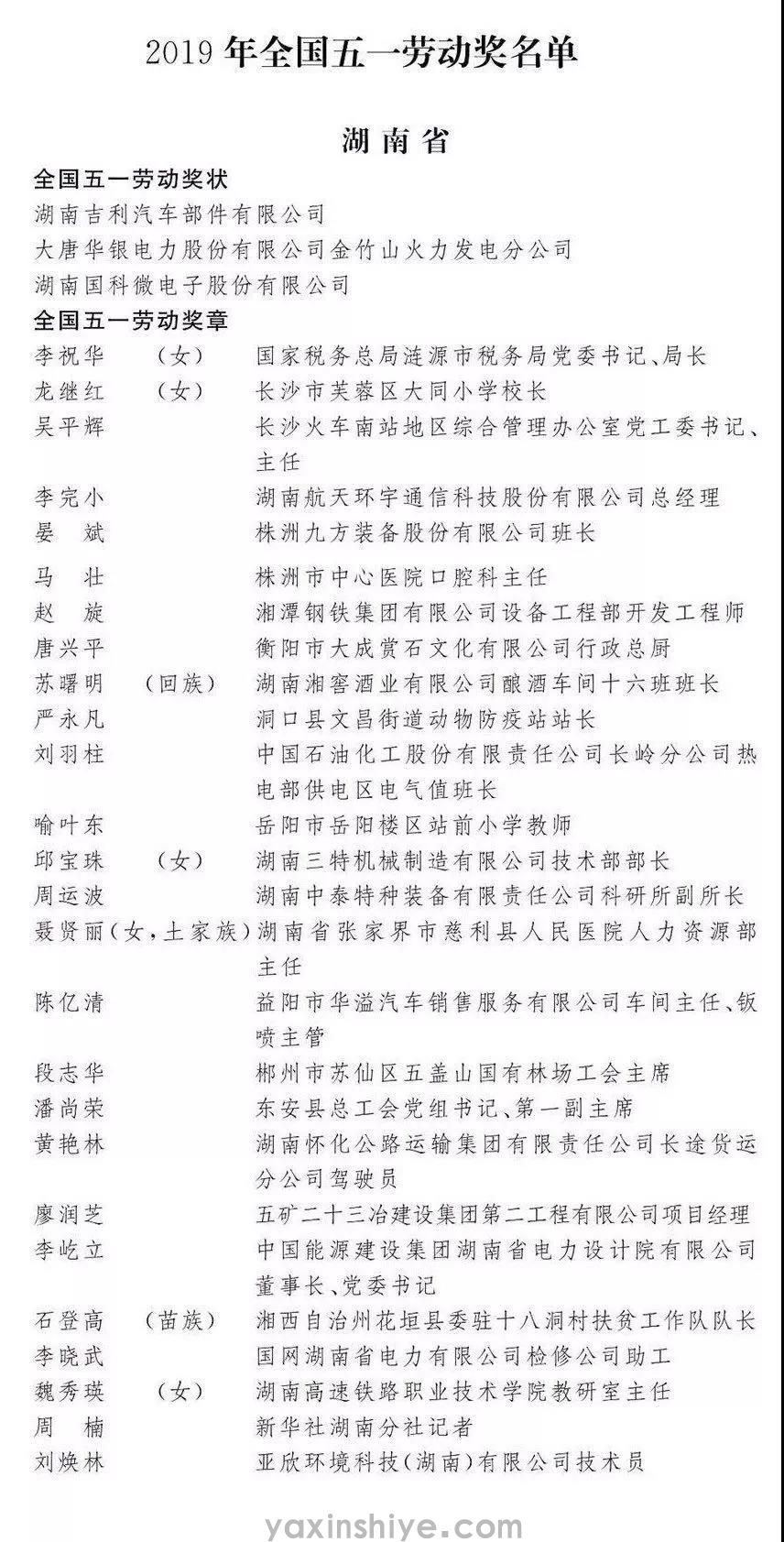 2019 年全国五一劳动奖名单

湖南省

全国五一劳动奖状
湖南吉利汽车部件有限公司
大唐华银电力股份有限公司金竹山火力发电分公司
湖南国科微电子股份有限公司

全国五一劳动奖章
李祝华 （女） 国家税务总局涟源市税务局党委书记、局长
龙继红 （女） 长沙市芙蓉区大同小学校长
吴平辉 长沙火车南站地区综合管理办公室党工委书记、主任
李完小 湖南航天环宇通信科技股份有限公司总经理
晏 斌 株洲九方装备股份有限公司班长
马 壮 株洲市中心医院口腔科主任
赵 旋 湘潭钢铁集团有限公司设备工程部开发工程师
唐兴平 衡阳市大成赏石文化有限公司行政总厨
苏曙明 （回族） 湖南湘窖酒业有限公司酿酒车间十六班班长
严永凡 洞口县文昌街道动物防疫站站长
刘羽柱 中国石油化工股份有限责任公司长岭分公司热电部供电区电气值班长
喻叶东 岳阳市岳阳楼区站前小学教师
邱宝珠 （女） 湖南三特机械制造有限公司技术部部长
周运波 湖南中泰特种装备有限责任公司科研所副所长
聂贤丽（女，土家族）湖南省张家界市慈利县人民医院人力资源部主任
陈亿清 益阳市华溢汽车销售服务有限公司车间主任、钣喷主管
段志华 郴州市苏仙区五盖山国有林场工会主席
潘尚荣 东安县总工会党组书记、第一副主席
黄艳林 湖南怀化公路运输集团有限责任公司长途货运分公司驾驶员
廖润芝 五矿二十三冶建设集团第二工程有限公司项目经理
李屹立 中国能源建设集团湖南省电力设计院有限公司董事长、党委书记
石登高 （苗族） 湘西自治州花垣县委驻十八洞村扶贫工作队队长
李晓武 国网湖南省电力有限公司检修公司助工
魏秀瑛 （女） 湖南高速铁路职业技术学院教研室主任
周 楠 新华社湖南分社记者
刘焕林 亚欣环境科技（湖南）有限公司技术员

yaxinshiye.com